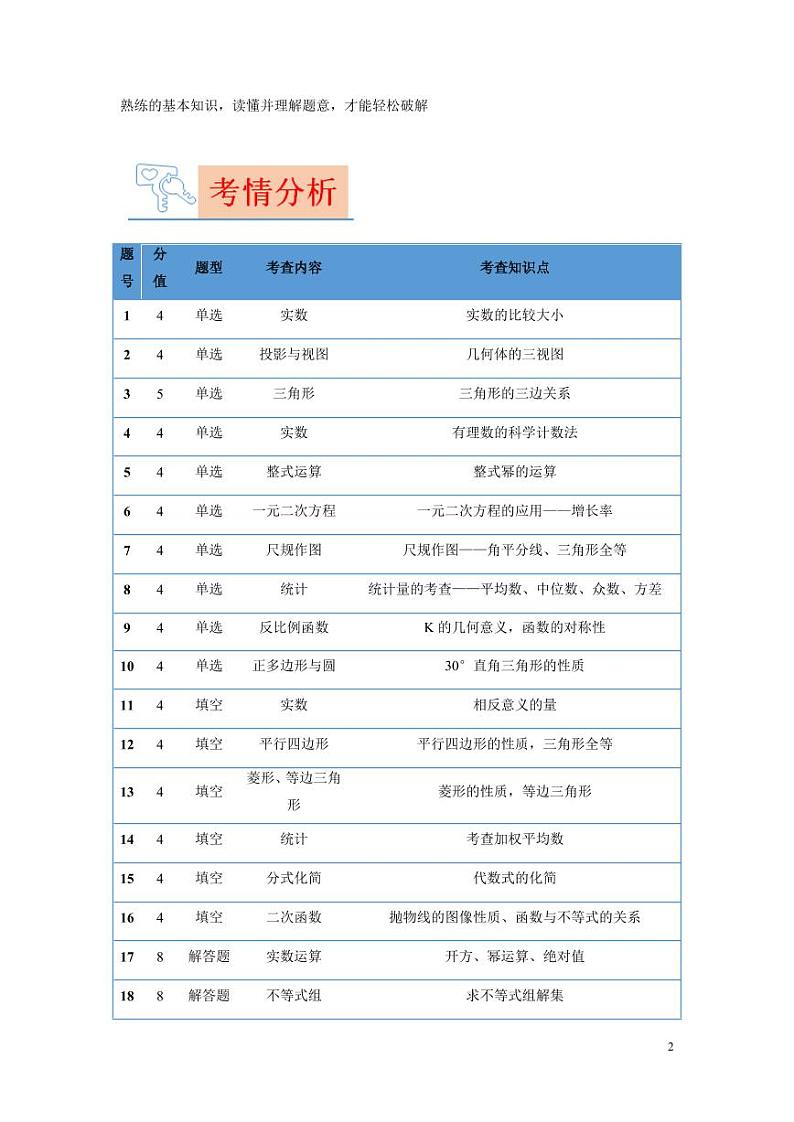 熟练的基本知识，读懂并理解题意，才能轻松破解

考情分析

| 题号 | 分值 | 题型 | 考查内容 | 考查知识点 |
|---|---|---|---|---|
| 1 | 4 | 单选 | 实数 | 实数的比较大小 |
| 2 | 4 | 单选 | 投影与视图 | 几何体的三视图 |
| 3 | 5 | 单选 | 三角形 | 三角形的三边关系 |
| 4 | 4 | 单选 | 实数 | 有理数的科学计数法 |
| 5 | 4 | 单选 | 整式运算 | 整式幂的运算 |
| 6 | 4 | 单选 | 一元二次方程 | 一元二次方程的应用——增长率 |
| 7 | 4 | 单选 | 尺规作图 | 尺规作图——角平分线、三角形全等 |
| 8 | 4 | 单选 | 统计 | 统计量的考查——平均数、中位数、众数、方差 |
| 9 | 4 | 单选 | 反比例函数 | K 的几何意义，函数的对称性 |
| 10 | 4 | 单选 | 正多边形与圆 | 30° 直角三角形的性质 |
| 11 | 4 | 填空 | 实数 | 相反意义的量 |
| 12 | 4 | 填空 | 平行四边形 | 平行四边形的性质，三角形全等 |
| 13 | 4 | 填空 | 菱形、等边三角形 | 菱形的性质，等边三角形 |
| 14 | 4 | 填空 | 统计 | 考查加权平均数 |
| 15 | 4 | 填空 | 分式化简 | 代数式的化简 |
| 16 | 4 | 填空 | 二次函数 | 抛物线的图像性质、函数与不等式的关系 |
| 17 | 8 | 解答题 | 实数运算 | 开方、幂运算、绝对值 |
| 18 | 8 | 解答题 | 不等式组 | 求不等式组解集 |

2